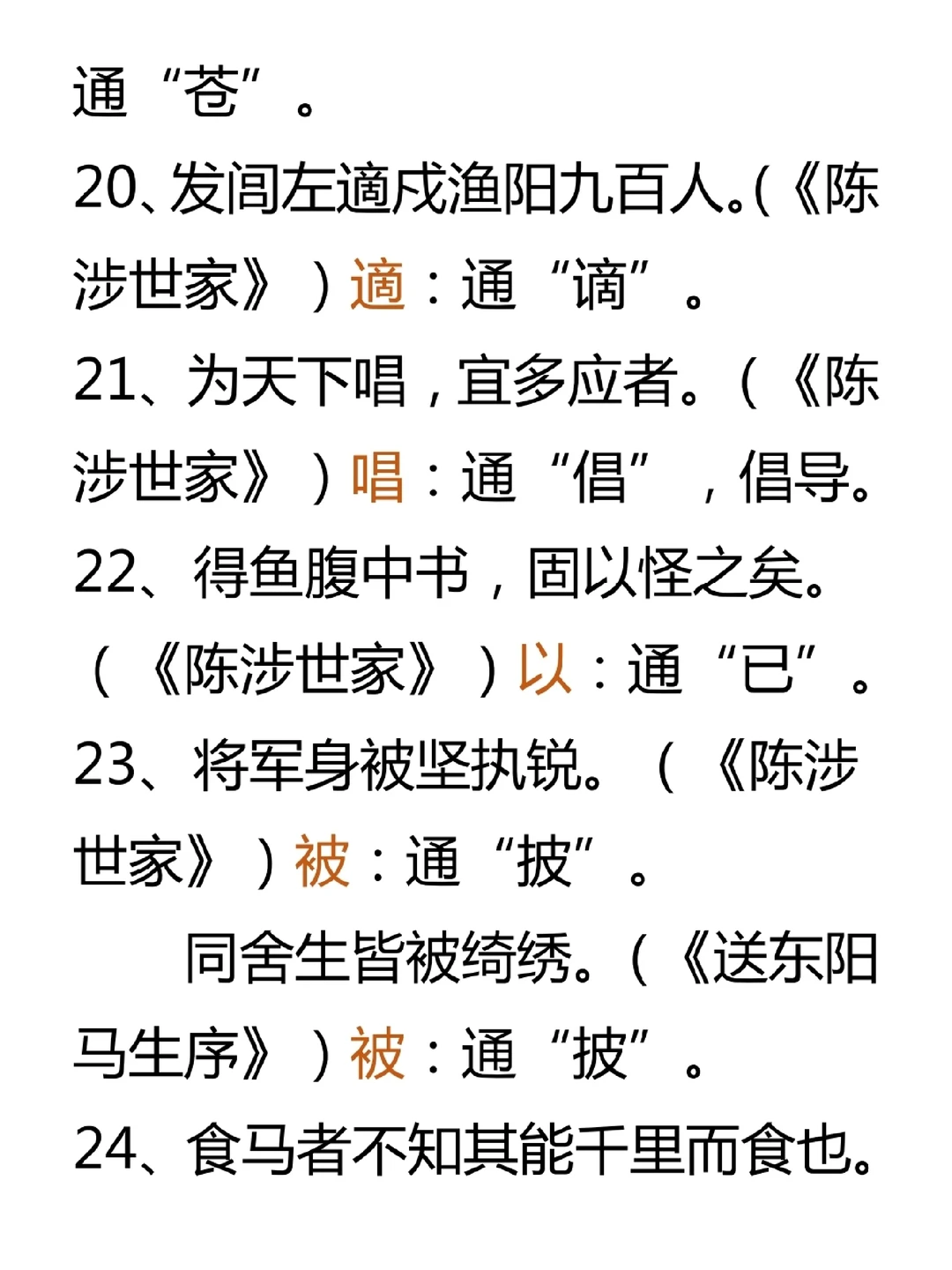 通“苍”。

20、发闾左適戍渔阳九百人。(《陈涉世家》)適:通“谪”。

21、为天下唱,宜多应者。(《陈涉世家》)唱:通“倡”,倡导。

22、得鱼腹中书,固以怪之矣。(《陈涉世家》)以:通“已”。

23、将军身被坚执锐。(《陈涉世家》)被:通“披”。

同舍生皆被绮绣。(《送东阳马生序》)被:通“披”。

24、食马者不知其能千里而食也。